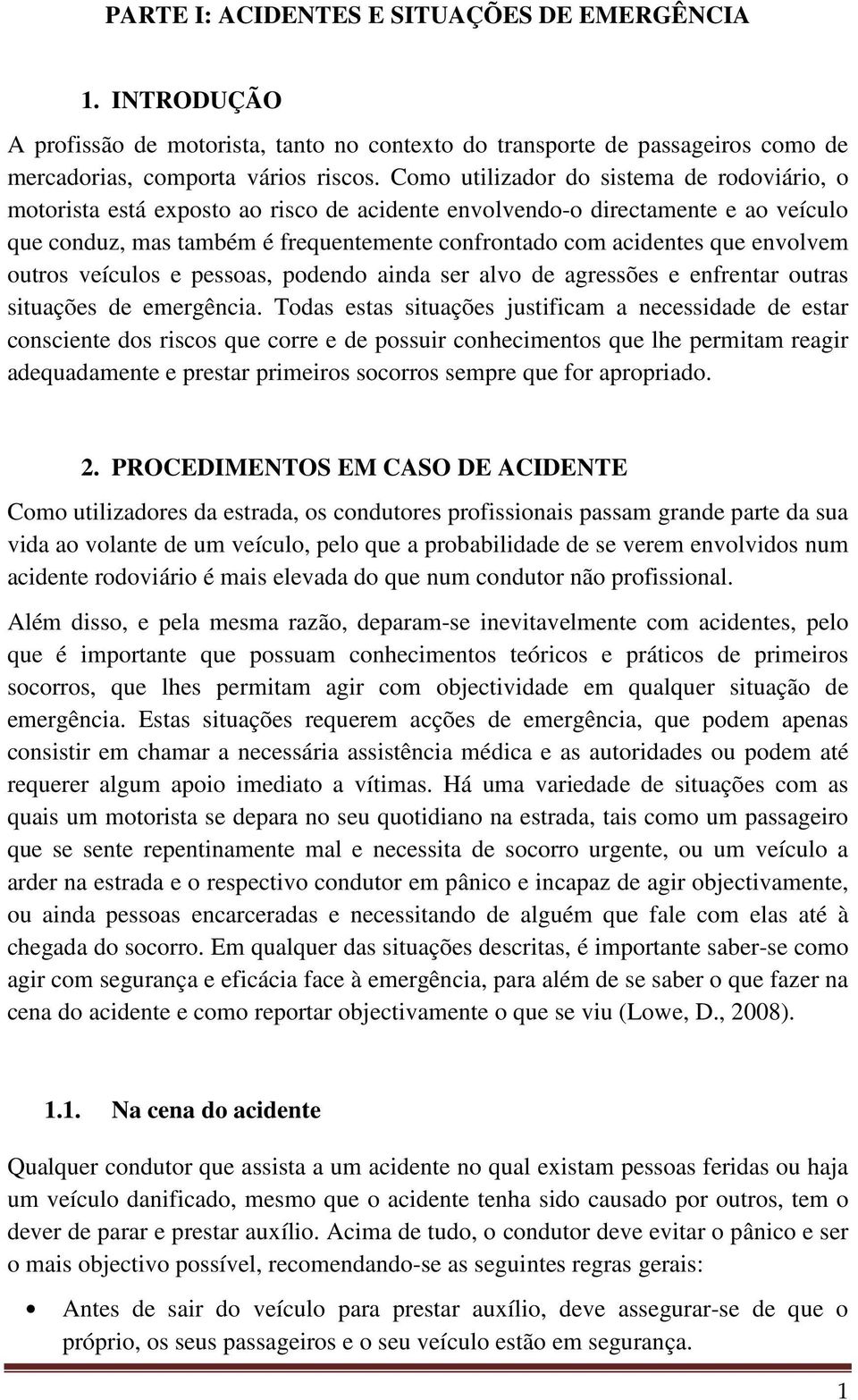 PARTE I: ACIDENTES E SITUAÇÕES DE EMERGÊNCIA

1. INTRODUÇÃO

A profissão de motorista, tanto no contexto do transporte de passageiros como de mercadorias, comporta vários riscos. Como utilizador do sistema de rodoviário, o motorista está exposto ao risco de acidente envolvendo-o directamente e ao veículo que conduz, mas também é frequentemente confrontado com acidentes que envolvem outros veículos e pessoas, podendo ainda ser alvo de agressões e enfrentar outras situações de emergência. Todas estas situações justificam a necessidade de estar consciente dos riscos que corre e de possuir conhecimentos que lhe permitam reagir adequadamente e prestar primeiros socorros sempre que for apropriado.

2. PROCEDIMENTOS EM CASO DE ACIDENTE

Como utilizadores da estrada, os condutores profissionais passam grande parte da sua vida ao volante de um veículo, pelo que a probabilidade de se verem envolvidos num acidente rodoviário é mais elevada do que num condutor não profissional.

Além disso, e pela mesma razão, deparam-se inevitavelmente com acidentes, pelo que é importante que possuam conhecimentos teóricos e práticos de primeiros socorros, que lhes permitam agir com objectividade em qualquer situação de emergência. Estas situações requerem acções de emergência, que podem apenas consistir em chamar a necessária assistência médica e as autoridades ou podem até requerer algum apoio imediato a vítimas. Há uma variedade de situações com as quais um motorista se depara no seu quotidiano na estrada, tais como um passageiro que se sente repentinamente mal e necessita de socorro urgente, ou um veículo a arder na estrada e o respectivo condutor em pânico e incapaz de agir objectivamente, ou ainda pessoas encarceradas e necessitando de alguém que fale com elas até à chegada do socorro. Em qualquer das situações descritas, é importante saber-se como agir com segurança e eficácia face à emergência, para além de se saber o que fazer na cena do acidente e como reportar objectivamente o que se viu (Lowe, D., 2008).

1.1. Na cena do acidente

Qualquer condutor que assista a um acidente no qual existam pessoas feridas ou haja um veículo danificado, mesmo que o acidente tenha sido causado por outros, tem o dever de parar e prestar auxílio. Acima de tudo, o condutor deve evitar o pânico e ser o mais objectivo possível, recomendando-se as seguintes regras gerais:

• Antes de sair do veículo para prestar auxílio, deve assegurar-se de que o próprio, os seus passageiros e o seu veículo estão em segurança.

1